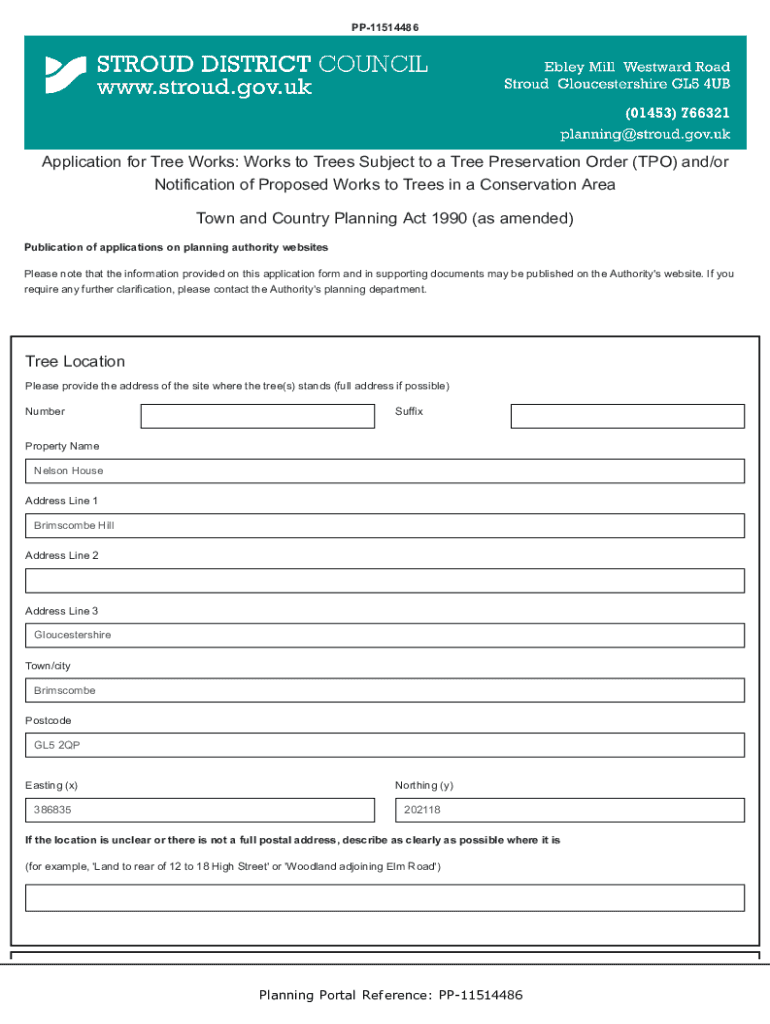 PP-11514486

STROUD DISTRICT COUNCIL
www.stroud.gov.uk

Ebley Mill Westward Road
Stroud Gloucestershire GL5 4UB
(01453) 766321
planning@stroud.gov.uk

Application for Tree Works: Works to Trees Subject to a Tree Preservation Order (TPO) and/or Notification of Proposed Works to Trees in a Conservation Area

Town and Country Planning Act 1990 (as amended)

Publication of applications on planning authority websites

Please note that the information provided on this application form and in supporting documents may be published on the Authority's website. If you require any further clarification, please contact the Authority's planning department.

Tree Location

Please provide the address of the site where the tree(s) stands (full address if possible)

Number

Suffix

Property Name

Nelson House

Address Line 1

Brimscombe Hill

Address Line 2

Address Line 3

Gloucestershire

Town/city

Brimscombe

Postcode

GL5 2QP

Easting (x)

386835

Northing (y)

202118

If the location is unclear or there is not a full postal address, describe as clearly as possible where it is

(for example, 'Land to rear of 12 to 18 High Street' or 'Woodland adjoining Elm Road')

Planning Portal Reference: PP-11514486